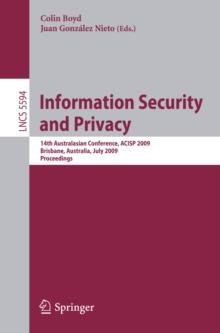 Colin Boyd
Juan González Nieto (Eds.)

LNCS 5594

Information Security and Privacy

14th Australasian Conference, ACISP 2009
Brisbane, Australia, July 2009
Proceedings

Springer